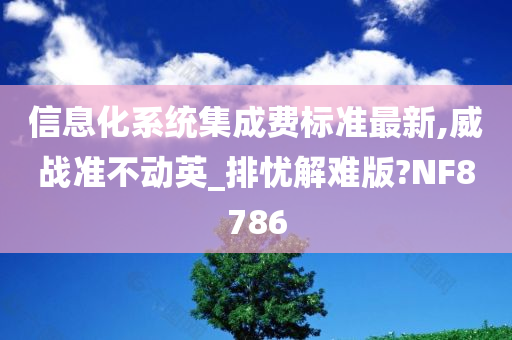 信息化系统集成费标准最新,威战准不动英_排忧解难版?NF8786